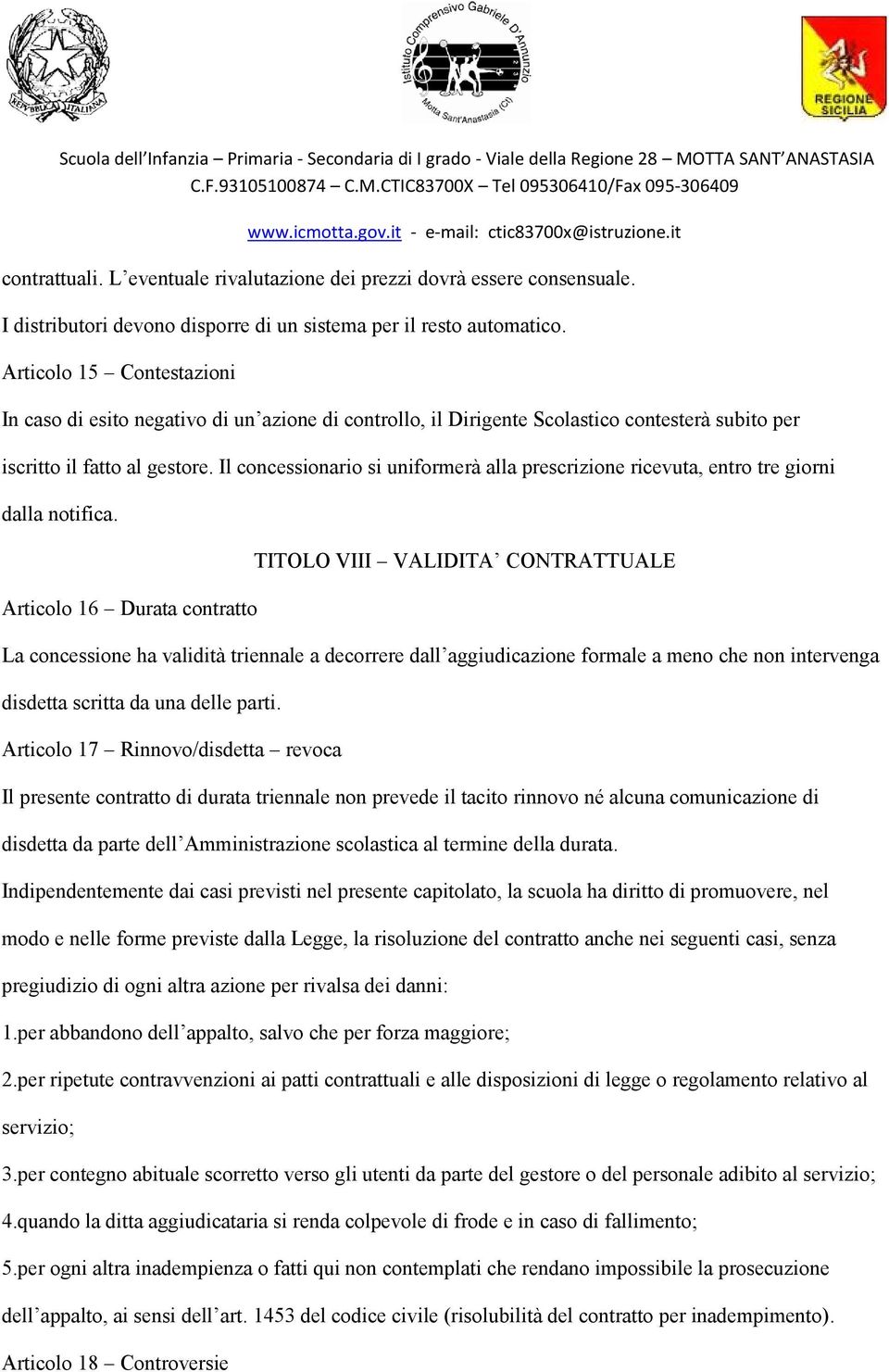 REPUBBLICA ITALIANA

Istituto Comprensivo Gabriele D'Annunzio
Motta Sant'Anastasia (Ct)

REGIONE SICILIA

Scuola dell'Infanzia – Primaria - Secondaria di I grado - Viale della Regione 28 – MOTTA SANT'ANASTASIA
C.F.93105100874 – C.M.CTIC83700X – Tel 095306410/Fax 095-306409
www.icmotta.gov.it - e-mail: ctic83700x@istruzione.it

contrattuali. L'eventuale rivalutazione dei prezzi dovrà essere consensuale.

I distributori devono disporre di un sistema per il resto automatico.

Articolo 15 – Contestazioni

In caso di esito negativo di un'azione di controllo, il Dirigente Scolastico contesterà subito per iscritto il fatto al gestore. Il concessionario si uniformerà alla prescrizione ricevuta, entro tre giorni dalla notifica.

TITOLO VIII – VALIDITA' CONTRATTUALE

Articolo 16 – Durata contratto

La concessione ha validità triennale a decorrere dall'aggiudicazione formale a meno che non intervenga disdetta scritta da una delle parti.

Articolo 17 – Rinnovo/disdetta – revoca

Il presente contratto di durata triennale non prevede il tacito rinnovo né alcuna comunicazione di disdetta da parte dell'Amministrazione scolastica al termine della durata.

Indipendentemente dai casi previsti nel presente capitolato, la scuola ha diritto di promuovere, nel modo e nelle forme previste dalla Legge, la risoluzione del contratto anche nei seguenti casi, senza pregiudizio di ogni altra azione per rivalsa dei danni:

1.per abbandono dell'appalto, salvo che per forza maggiore;

2.per ripetute contravvenzioni ai patti contrattuali e alle disposizioni di legge o regolamento relativo al servizio;

3.per contegno abituale scorretto verso gli utenti da parte del gestore o del personale adibito al servizio;

4.quando la ditta aggiudicataria si renda colpevole di frode e in caso di fallimento;

5.per ogni altra inadempienza o fatti qui non contemplati che rendano impossibile la prosecuzione dell'appalto, ai sensi dell'art. 1453 del codice civile (risolubilità del contratto per inadempimento).

Articolo 18 – Controversie